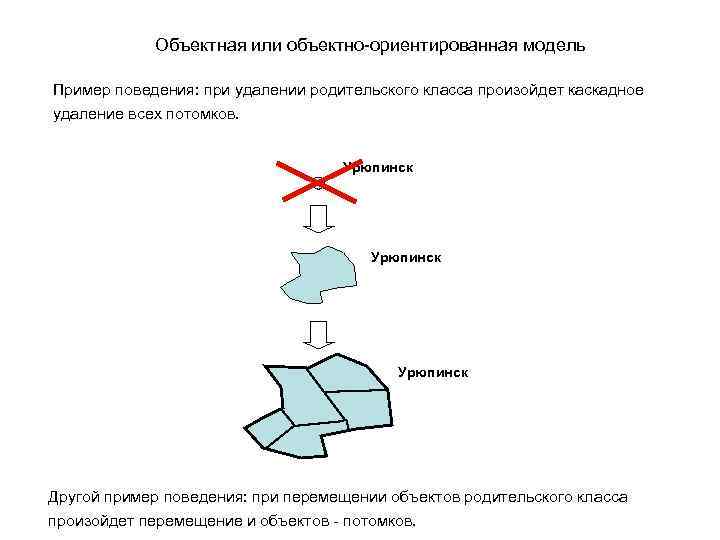 Объектная или объектно-ориентированная модель

Пример поведения: при удалении родительского класса произойдет каскадное удаление всех потомков.

Урюпинск

Урюпинск

Урюпинск

Другой пример поведения: при перемещении объектов родительского класса произойдет перемещение и объектов - потомков.